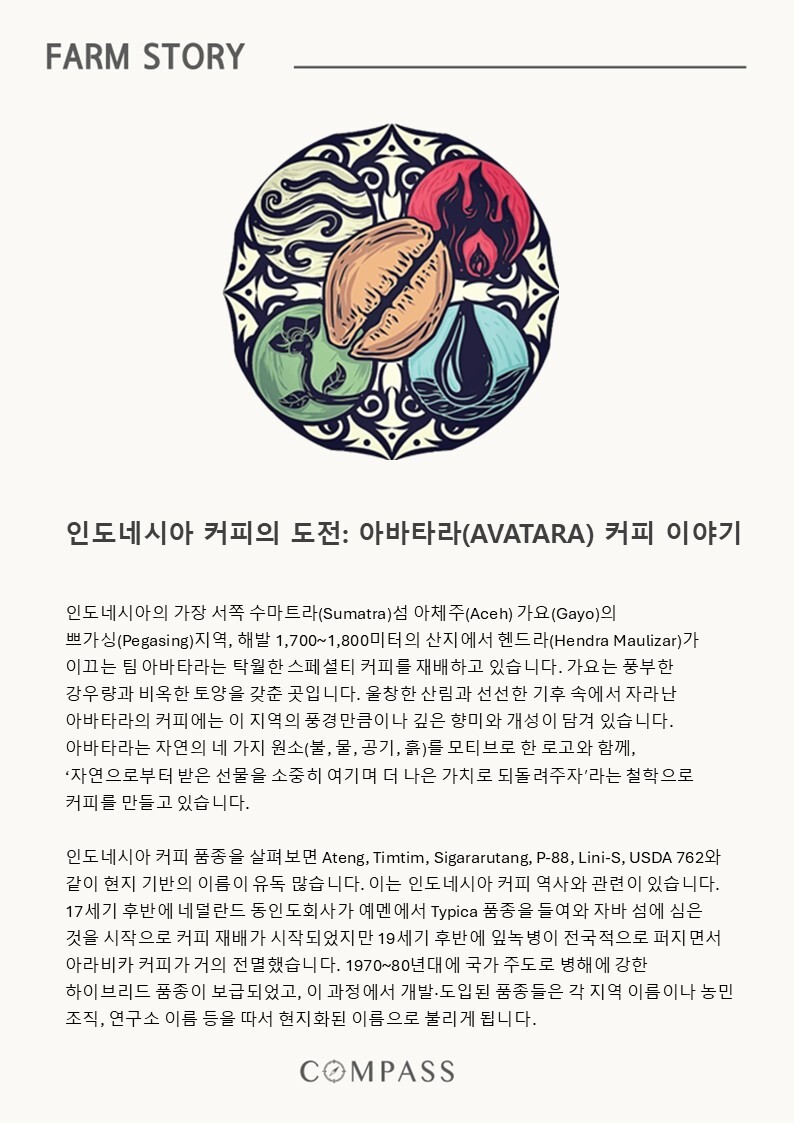 FARM STORY

인도네시아 커피의 도전: 아바타라(AVATARA) 커피 이야기

인도네시아의 가장 서쪽 수마트라(Sumatra)섬 아체주(Aceh) 가요(Gayo)의 쁘가싱(Pegasing)지역, 해발 1,700~1,800미터의 산지에서 헨드라(Hendra Maulizar)가 이끄는 팀 아바타라는 탁월한 스페셜티 커피를 재배하고 있습니다. 가요는 풍부한 강우량과 비옥한 토양을 갖춘 곳입니다. 울창한 산림과 선선한 기후 속에서 자라난 아바타라의 커피에는 이 지역의 풍경만큼이나 깊은 향미와 개성이 담겨 있습니다. 아바타라는 자연의 네 가지 원소(불, 물, 공기, 흙)를 모티브로 한 로고와 함께, '자연으로부터 받은 선물을 소중히 여기며 더 나은 가치로 되돌려주자'라는 철학으로 커피를 만들고 있습니다.

인도네시아 커피 품종을 살펴보면 Ateng, Timtim, Sigararutang, P-88, Lini-S, USDA 762와 같이 현지 기반의 이름이 유독 많습니다. 이는 인도네시아 커피 역사와 관련이 있습니다. 17세기 후반에 네덜란드 동인도회사가 예멘에서 Typica 품종을 들여와 자바 섬에 심은 것을 시작으로 커피 재배가 시작되었지만 19세기 후반에 잎녹병이 전국적으로 퍼지면서 아라비카 커피가 거의 전멸했습니다. 1970~80년대에 국가 주도로 병해에 강한 하이브리드 품종이 보급되었고, 이 과정에서 개발·도입된 품종들은 각 지역 이름이나 농민 조직, 연구소 이름 등을 따서 현지화된 이름으로 불리게 됩니다.

COMPASS